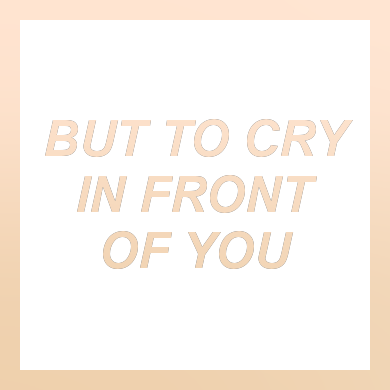 BUT TO CRY IN FRONT OF YOU